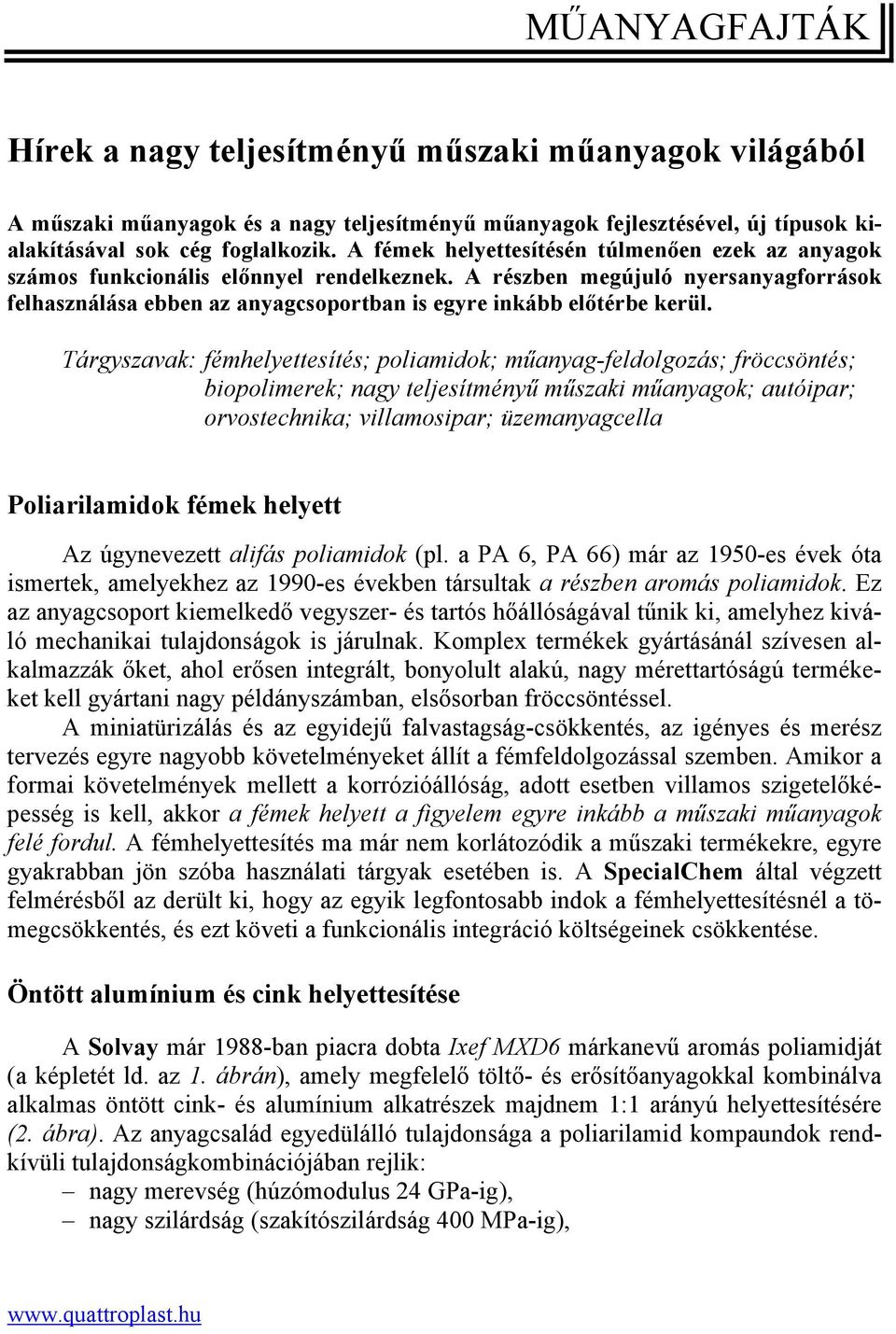 MŰANYAGFAJTÁK

Hírek a nagy teljesítményű műszaki műanyagok világából

A műszaki műanyagok és a nagy teljesítményű műanyagok fejlesztésével, új típusok kialakításával sok cég foglalkozik. A fémek helyettesítésén túlmenően ezek az anyagok számos funkcionális előnnyel rendelkeznek. A részben megújuló nyersanyagforrások felhasználása ebben az anyagcsoportban is egyre inkább előtérbe kerül.

Tárgyszavak: fémhelyettesítés; poliamidok; műanyag-feldolgozás; fröccsöntés; biopolimerek; nagy teljesítményű műszaki műanyagok; autóipar; orvostechnika; villamosipar; üzemanyagcella

Poliarilamidok fémek helyett

Az úgynevezett alifás poliamidok (pl. a PA 6, PA 66) már az 1950-es évek óta ismertek, amelyekhez az 1990-es években társultak a részben aromás poliamidok. Ez az anyagcsoport kiemelkedő vegyszer- és tartós hőállóságával tűnik ki, amelyhez kiváló mechanikai tulajdonságok is járulnak. Komplex termékek gyártásánál szívesen alkalmazzák őket, ahol erősen integrált, bonyolult alakú, nagy mérettartóságú termékeket kell gyártani nagy példányszámban, elsősorban fröccsöntéssel.

A miniatürizálás és az egyidejű falvastagság-csökkentés, az igényes és merész tervezés egyre nagyobb követelményeket állít a fémfeldolgozással szemben. Amikor a formai követelmények mellett a korrózióállóság, adott esetben villamos szigetelőképesség is kell, akkor a fémek helyett a figyelem egyre inkább a műszaki műanyagok felé fordul. A fémhelyettesítés ma már nem korlátozódik a műszaki termékekre, egyre gyakrabban jön szóba használati tárgyak esetében is. A SpecialChem által végzett felmérésből az derült ki, hogy az egyik legfontosabb indok a fémhelyettesítésnél a tömegcsökkentés, és ezt követi a funkcionális integráció költségeinek csökkentése.

Öntött alumínium és cink helyettesítése

A Solvay már 1988-ban piacra dobta Ixef MXD6 márkanevű aromás poliamidját (a képletét ld. az 1. ábrán), amely megfelelő töltő- és erősítőanyagokkal kombinálva alkalmas öntött cink- és alumínium alkatrészek majdnem 1:1 arányú helyettesítésére (2. ábra). Az anyagcsalád egyedülálló tulajdonsága a poliarilamid kompaundok rendkívüli tulajdonságkombinációjában rejlik:
– nagy merevség (húzómodulus 24 GPa-ig),
– nagy szilárdság (szakítószilárdság 400 MPa-ig),

www.quattroplast.hu